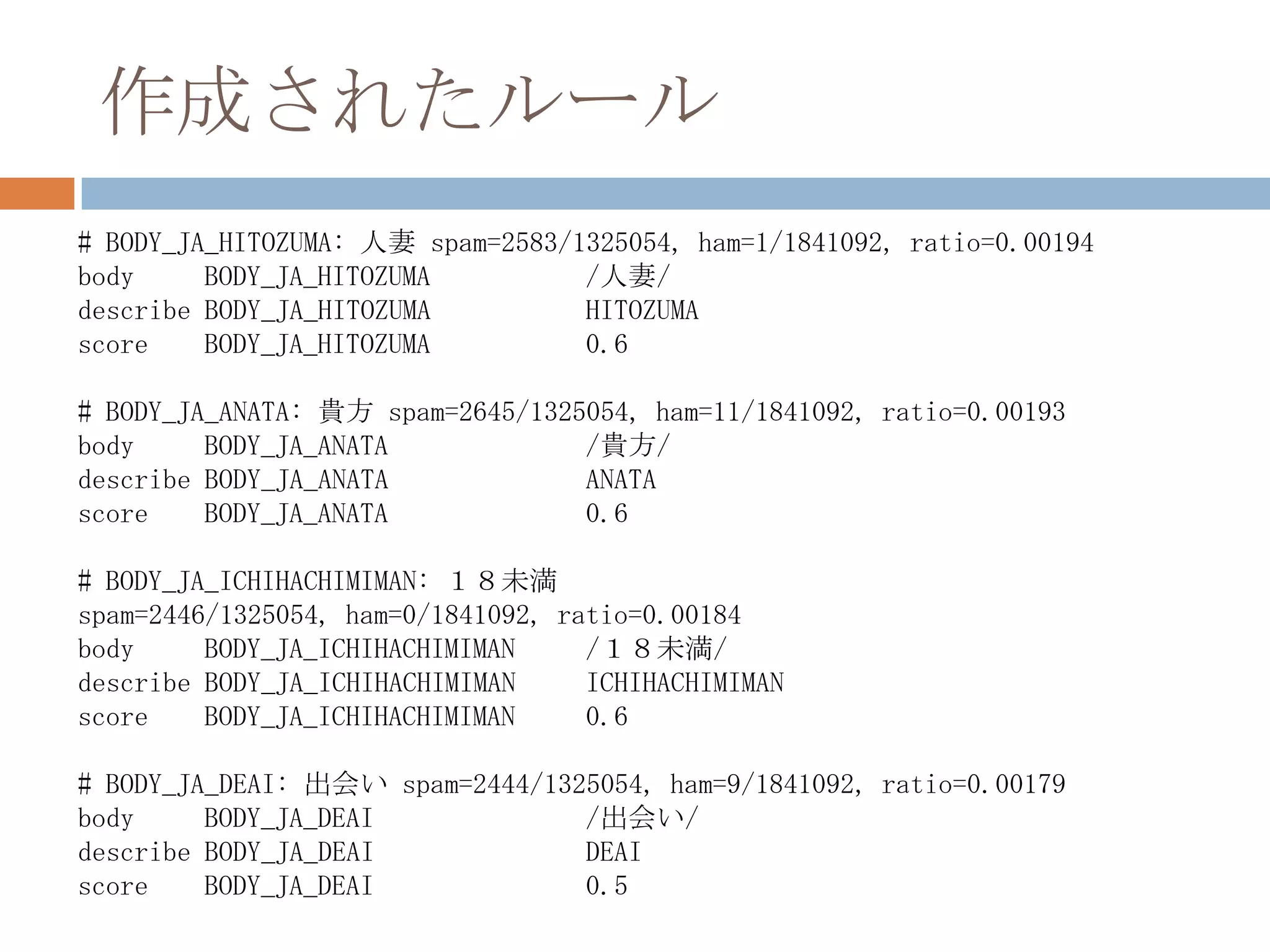 作成されたルール

# BODY_JA_HITOZUMA: 人妻 spam=2583/1325054, ham=1/1841092, ratio=0.00194
body BODY_JA_HITOZUMA /人妻/
describe BODY_JA_HITOZUMA HITOZUMA
score BODY_JA_HITOZUMA 0.6

# BODY_JA_ANATA: 貴方 spam=2645/1325054, ham=11/1841092, ratio=0.00193
body BODY_JA_ANATA /貴方/
describe BODY_JA_ANATA ANATA
score BODY_JA_ANATA 0.6

# BODY_JA_ICHIHACHIMIMAN: １８未満
spam=2446/1325054, ham=0/1841092, ratio=0.00184
body BODY_JA_ICHIHACHIMIMAN /１８未満/
describe BODY_JA_ICHIHACHIMIMAN ICHIHACHIMIMAN
score BODY_JA_ICHIHACHIMIMAN 0.6

# BODY_JA_DEAI: 出会い spam=2444/1325054, ham=9/1841092, ratio=0.00179
body BODY_JA_DEAI /出会い/
describe BODY_JA_DEAI DEAI
score BODY_JA_DEAI 0.5